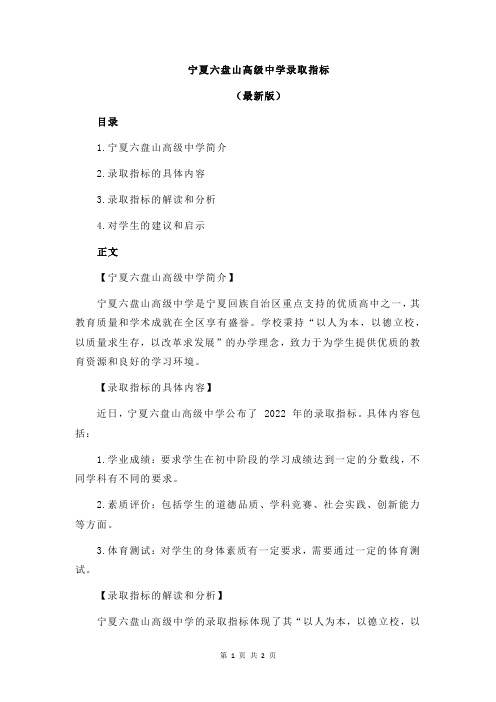 宁夏六盘山高级中学录取指标

（最新版）

目录

1.宁夏六盘山高级中学简介

2.录取指标的具体内容

3.录取指标的解读和分析

4.对学生的建议和启示

正文

【宁夏六盘山高级中学简介】

宁夏六盘山高级中学是宁夏回族自治区重点支持的优质高中之一，其教育质量和学术成就在全区享有盛誉。学校秉持“以人为本，以德立校，以质量求生存，以改革求发展”的办学理念，致力于为学生提供优质的教育资源和良好的学习环境。

【录取指标的具体内容】

近日，宁夏六盘山高级中学公布了 2022 年的录取指标。具体内容包括：

1.学业成绩：要求学生在初中阶段的学习成绩达到一定的分数线，不同学科有不同的要求。

2.素质评价：包括学生的道德品质、学科竞赛、社会实践、创新能力等方面。

3.体育测试：对学生的身体素质有一定要求，需要通过一定的体育测试。

【录取指标的解读和分析】

宁夏六盘山高级中学的录取指标体现了其“以人为本，以德立校，以

第 1 页 共 2 页